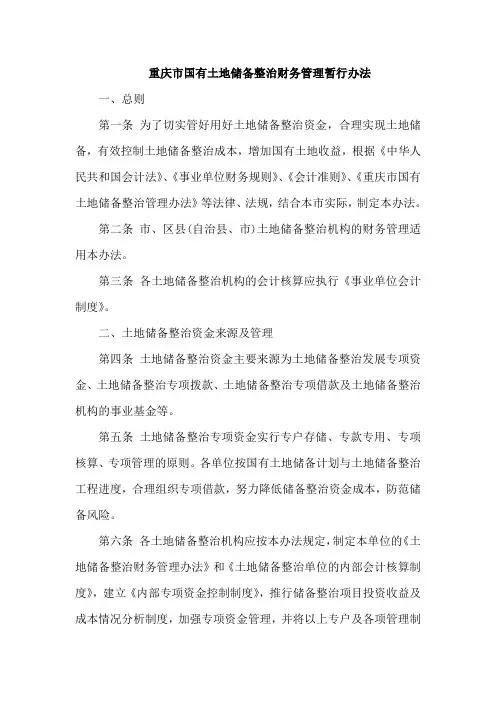 重庆市国有土地储备整治财务管理暂行办法

一、总则

第一条 为了切实管好用好土地储备整治资金，合理实现土地储备，有效控制土地储备整治成本，增加国有土地收益，根据《中华人民共和国会计法》、《事业单位财务规则》、《会计准则》、《重庆市国有土地储备整治管理办法》等法律、法规，结合本市实际，制定本办法。

第二条 市、区县(自治县、市)土地储备整治机构的财务管理适用本办法。

第三条 各土地储备整治机构的会计核算应执行《事业单位会计制度》。

二、土地储备整治资金来源及管理

第四条 土地储备整治资金主要来源为土地储备整治发展专项资金、土地储备整治专项拨款、土地储备整治专项借款及土地储备整治机构的事业基金等。

第五条 土地储备整治专项资金实行专户存储、专款专用、专项核算、专项管理的原则。各单位按国有土地储备计划与土地储备整治工程进度，合理组织专项借款，努力降低储备整治资金成本，防范储备风险。

第六条 各土地储备整治机构应按本办法规定，制定本单位的《土地储备整治财务管理办法》和《土地储备整治单位的内部会计核算制度》，建立《内部专项资金控制制度》，推行储备整治项目投资收益及成本情况分析制度，加强专项资金管理，并将以上专户及各项管理制